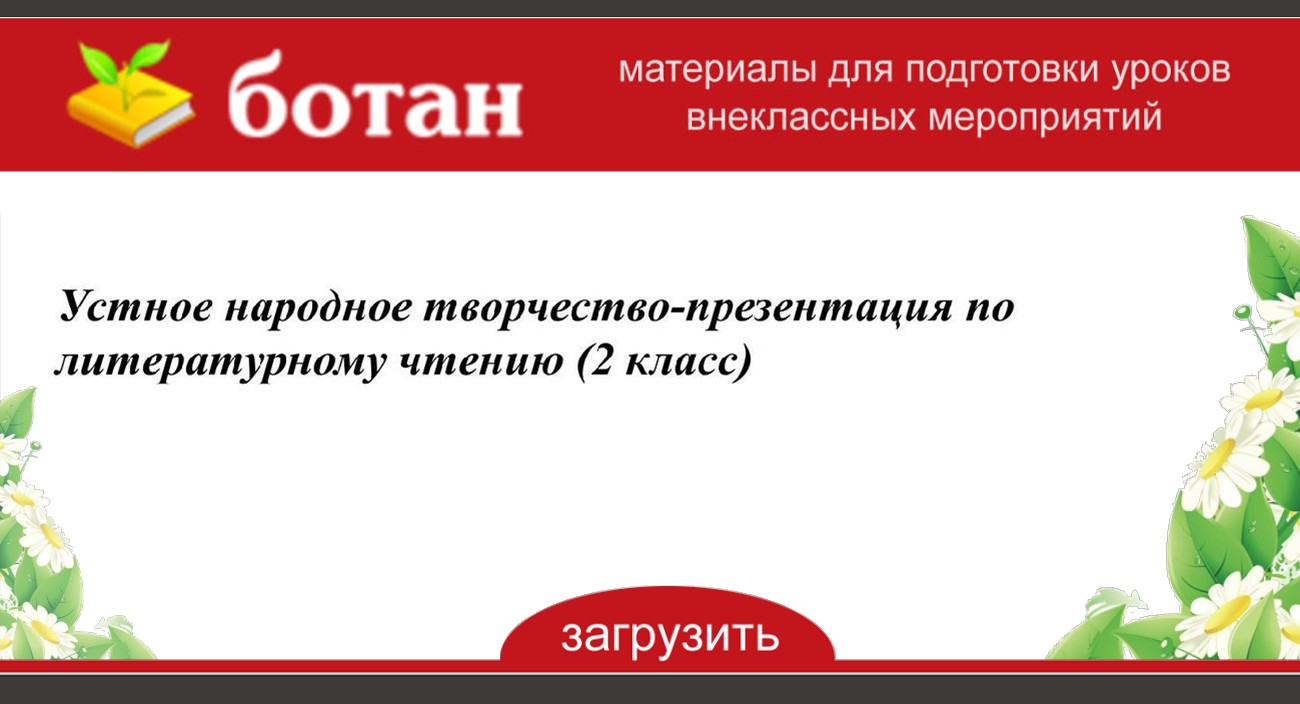 ботан

материалы для подготовки уроков внеклассных мероприятий

Устное народное творчество-презентация по литературному чтению (2 класс)

загрузить